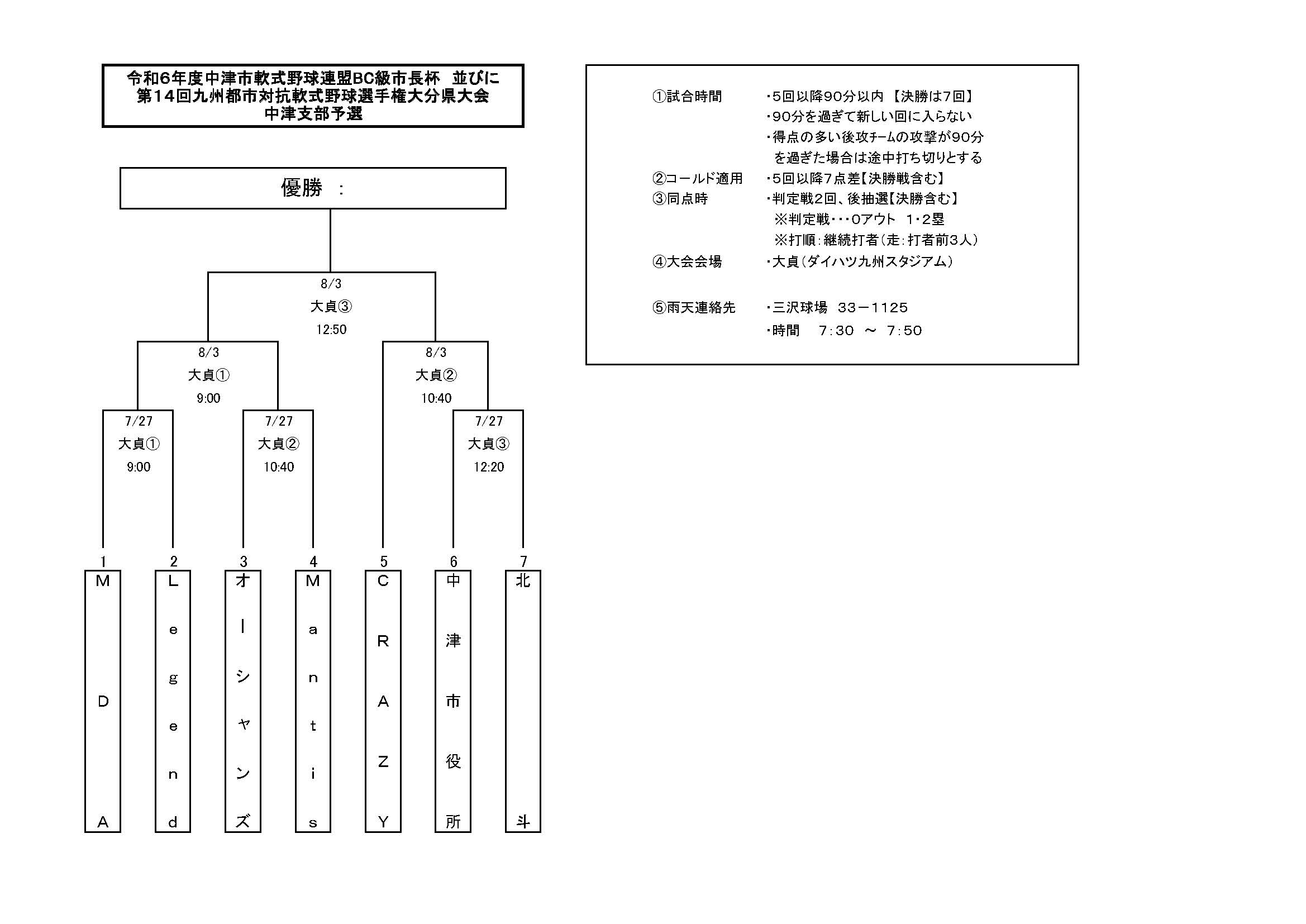 令和6年度中津市軟式野球連盟BC級市長杯　並びに
第14回九州都市対抗軟式野球選手権大分県大会
中津支部予選

優勝　：

8/3
大貞③
12:50

8/3
大貞①
9:00

8/3
大貞②
10:40

7/27
大貞①
9:00

7/27
大貞②
10:40

7/27
大貞③
12:20

1
MDA

2
Legend

3
オーシャンズ

4
Mantis

5
CRAZY

6
中津市役所

7
北斗

①試合時間　・5回以降90分以内 【決勝は7回】
・90分を過ぎて新しい回に入らない
・得点の多い後攻チームの攻撃が90分を過ぎた場合は途中打ち切りとする
②コールド適用　・5回以降7点差【決勝戦含む】
③同点時　・判定戦2回、後抽選【決勝含む】
※判定戦・・・0アウト　1・2塁
※打順：継続打者（走：打者前3人）
④大会会場　・大貞（ダイハツ九州スタジアム）

⑤雨天連絡先　・三沢球場　33－1125
・時間　7：30　～　7：50